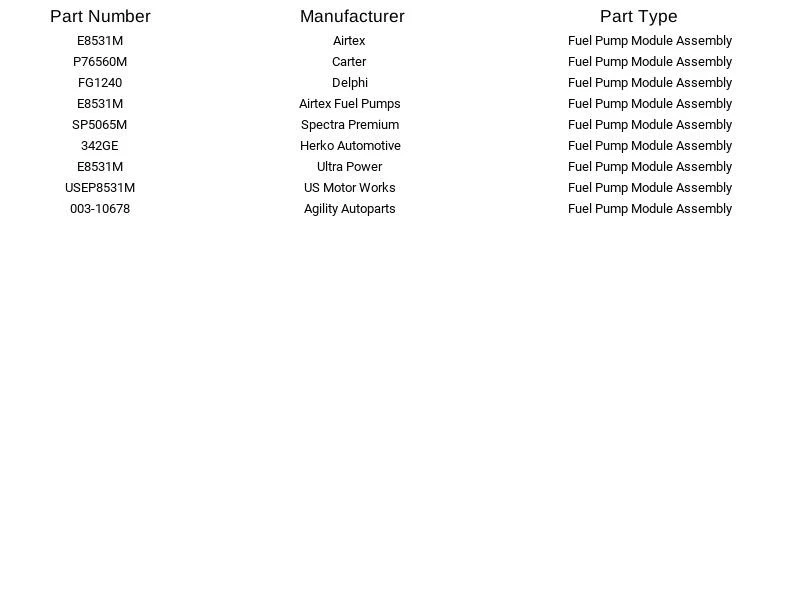 | Part Number | Manufacturer | Part Type |
|---|---|---|
| E8531M | Airtex | Fuel Pump Module Assembly |
| P76560M | Carter | Fuel Pump Module Assembly |
| FG1240 | Delphi | Fuel Pump Module Assembly |
| E8531M | Airtex Fuel Pumps | Fuel Pump Module Assembly |
| SP5065M | Spectra Premium | Fuel Pump Module Assembly |
| 342GE | Herko Automotive | Fuel Pump Module Assembly |
| E8531M | Ultra Power | Fuel Pump Module Assembly |
| USEP8531M | US Motor Works | Fuel Pump Module Assembly |
| 003-10678 | Agility Autoparts | Fuel Pump Module Assembly |